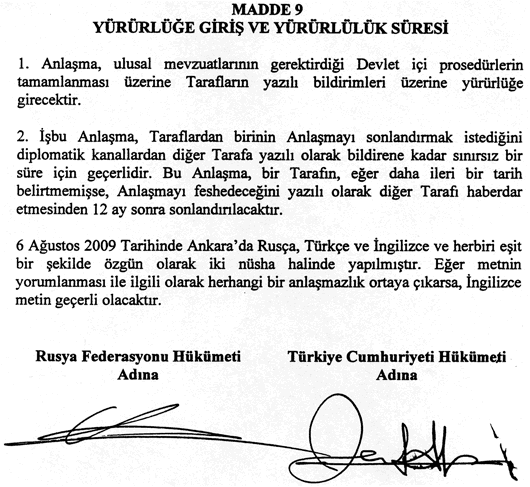 MADDE 9
YÜRÜRLÜĞE GİRİŞ VE YÜRÜRLÜLÜK SÜRESİ

1. Anlaşma, ulusal mevzuatlarının gerektirdiği Devlet içi prosedürlerin tamamlanması üzerine Tarafların yazılı bildirimleri üzerine yürürlüğe girecektir.

2. İşbu Anlaşma, Taraflardan birinin Anlaşmayı sonlandırmak istediğini diplomatik kanallardan diğer Tarafa yazılı olarak bildirene kadar sınırsız bir süre için geçerlidir. Bu Anlaşma, bir Tarafın, eğer daha ileri bir tarih belirtmemişse, Anlaşmayı feshedeceğini yazılı olarak diğer Tarafı haberdar etmesinden 12 ay sonra sonlandırılacaktır.

6 Ağustos 2009 Tarihinde Ankara'da Rusça, Türkçe ve İngilizce ve herbiri eşit bir şekilde özgün olarak iki nüsha halinde yapılmıştır. Eğer metnin yorumlanması ile ilgili olarak herhangi bir anlaşmazlık ortaya çıkarsa, İngilizce metin geçerli olacaktır.

Rusya Federasyonu Hükümeti
Adına

Türkiye Cumhuriyeti Hükümeti
Adına